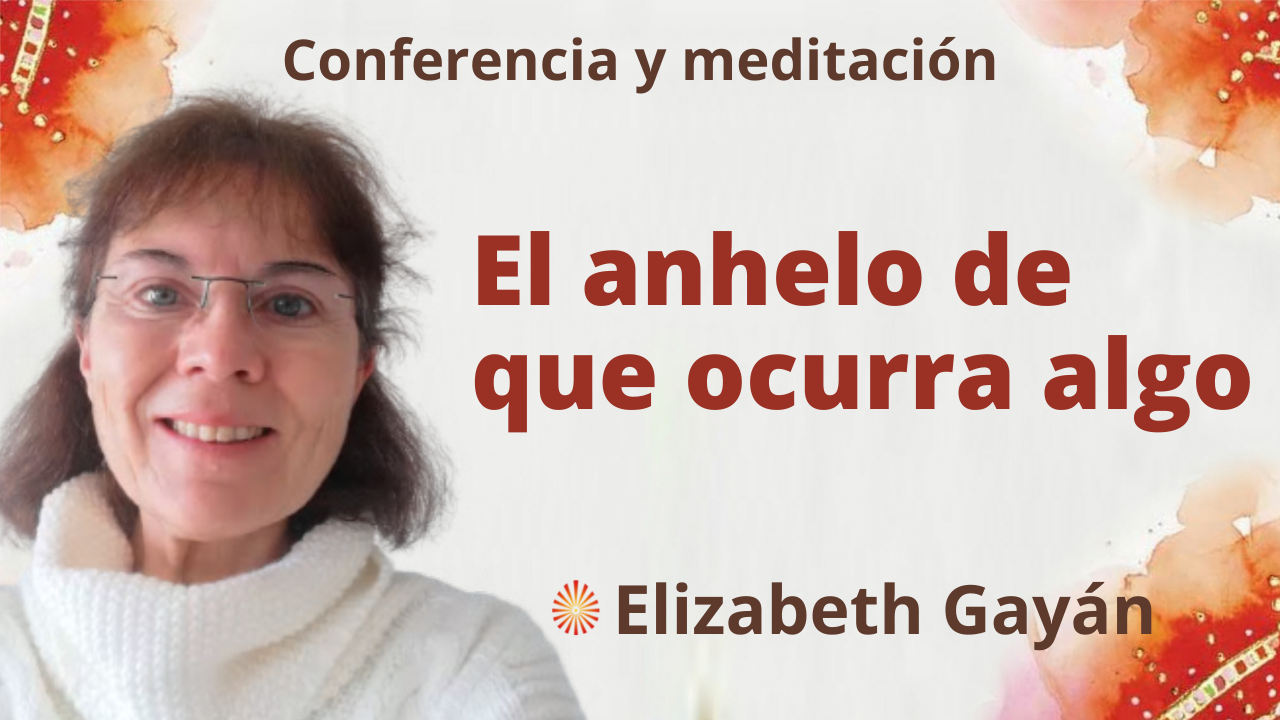 Conferencia y meditación

El anhelo de que ocurra algo

Elizabeth Gayán